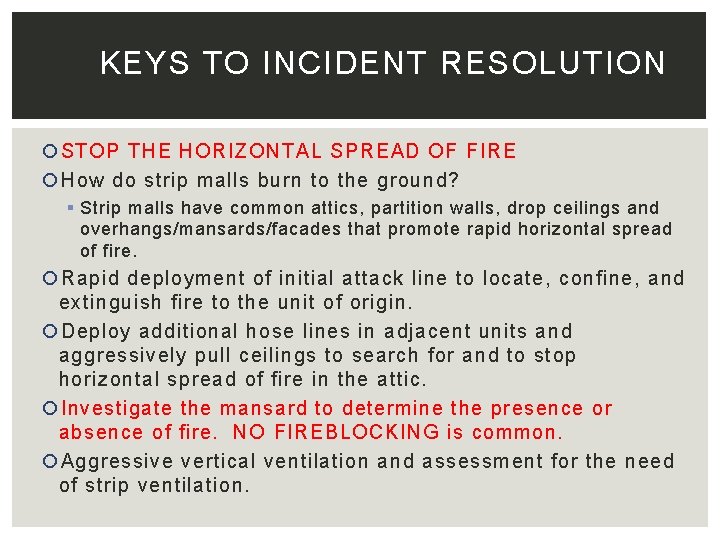 KEYS TO INCIDENT RESOLUTION

STOP THE HORIZONTAL SPREAD OF FIRE

How do strip malls burn to the ground?

Strip malls have common attics, partition walls, drop ceilings and overhangs/mansards/facades that promote rapid horizontal spread of fire.

Rapid deployment of initial attack line to locate, confine, and extinguish fire to the unit of origin.

Deploy additional hose lines in adjacent units and aggressively pull ceilings to search for and to stop horizontal spread of fire in the attic.

Investigate the mansard to determine the presence or absence of fire. NO FIREBLOCKING is common.

Aggressive vertical ventilation and assessment for the need of strip ventilation.